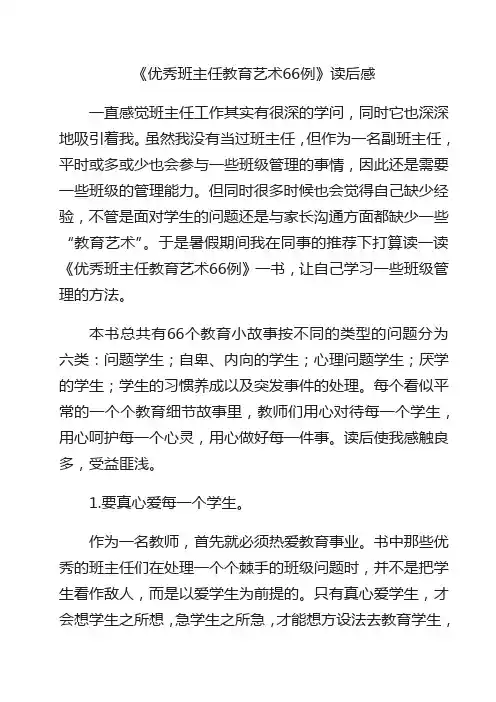 《优秀班主任教育艺术66例》读后感

一直感觉班主任工作其实有很深的学问，同时它也深深地吸引着我。虽然我没有当过班主任，但作为一名副班主任，平时或多或少也会参与一些班级管理的事情，因此还是需要一些班级的管理能力。但同时很多时候也会觉得自己缺少经验，不管是面对学生的问题还是与家长沟通方面都缺少一些“教育艺术”。于是暑假期间我在同事的推荐下打算读一读《优秀班主任教育艺术66例》一书，让自己学习一些班级管理的方法。

本书总共有66个教育小故事按不同的类型的问题分为六类：问题学生；自卑、内向的学生；心理问题学生；厌学的学生；学生的习惯养成以及突发事件的处理。每个看似平常的一个个教育细节故事里，教师们用心对待每一个学生，用心呵护每一个心灵，用心做好每一件事。读后使我感触良多，受益匪浅。

1.要真心爱每一个学生。

作为一名教师，首先就必须热爱教育事业。书中那些优秀的班主任们在处理一个个棘手的班级问题时，并不是把学生看作敌人，而是以爱学生为前提的。只有真心爱学生，才会想学生之所想，急学生之所急，才能想方设法去教育学生，